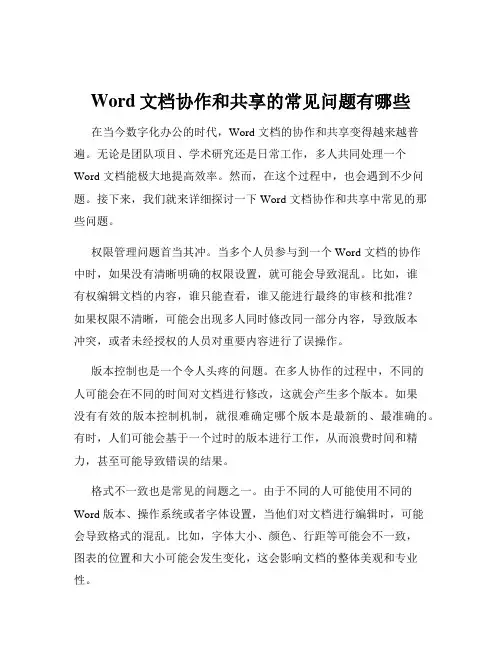 Word 文档协作和共享的常见问题有哪些

在当今数字化办公的时代，Word 文档的协作和共享变得越来越普遍。无论是团队项目、学术研究还是日常工作，多人共同处理一个 Word 文档能极大地提高效率。然而，在这个过程中，也会遇到不少问题。接下来，我们就来详细探讨一下 Word 文档协作和共享中常见的那些问题。

权限管理问题首当其冲。当多个人员参与到一个 Word 文档的协作中时，如果没有清晰明确的权限设置，就可能会导致混乱。比如，谁有权编辑文档的内容，谁只能查看，谁又能进行最终的审核和批准？如果权限不清晰，可能会出现多人同时修改同一部分内容，导致版本冲突，或者未经授权的人员对重要内容进行了误操作。

版本控制也是一个令人头疼的问题。在多人协作的过程中，不同的人可能会在不同的时间对文档进行修改，这就会产生多个版本。如果没有有效的版本控制机制，就很难确定哪个版本是最新的、最准确的。有时，人们可能会基于一个过时的版本进行工作，从而浪费时间和精力，甚至可能导致错误的结果。

格式不一致也是常见的问题之一。由于不同的人可能使用不同的 Word 版本、操作系统或者字体设置，当他们对文档进行编辑时，可能会导致格式的混乱。比如，字体大小、颜色、行距等可能会不一致，图表的位置和大小可能会发生变化，这会影响文档的整体美观和专业性。